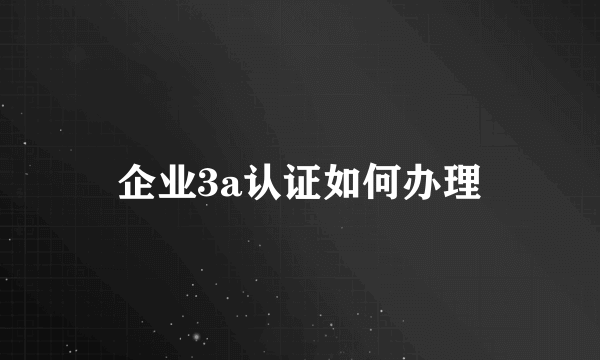 企业3a认证如何办理